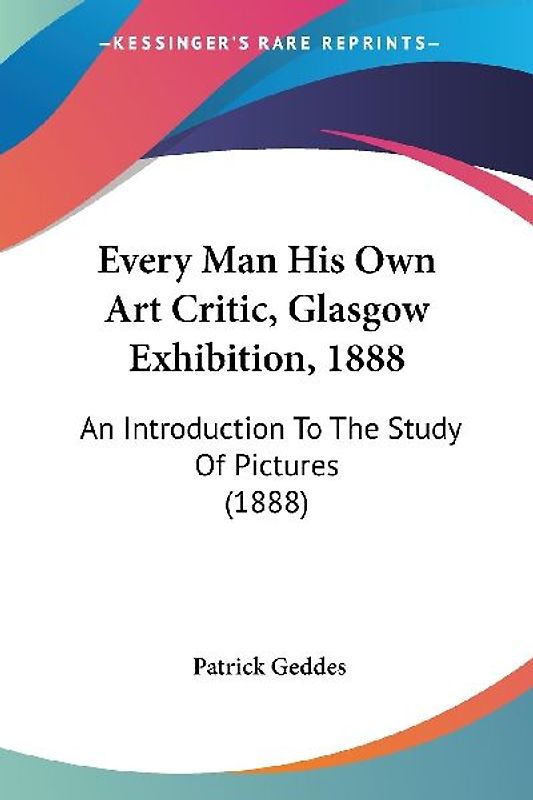 —KESSINGER'S RARE REPRINTS—

Every Man His Own Art Critic, Glasgow Exhibition, 1888

An Introduction To The Study Of Pictures (1888)

Patrick Geddes